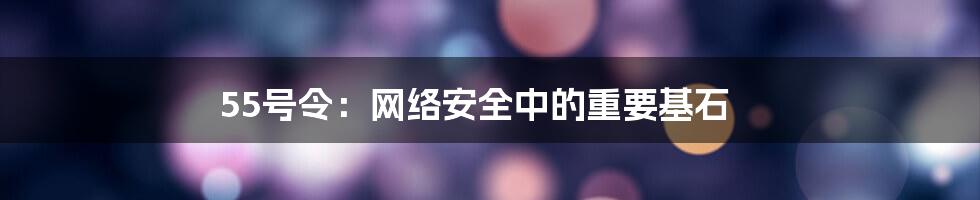 55号令：网络安全中的重要基石